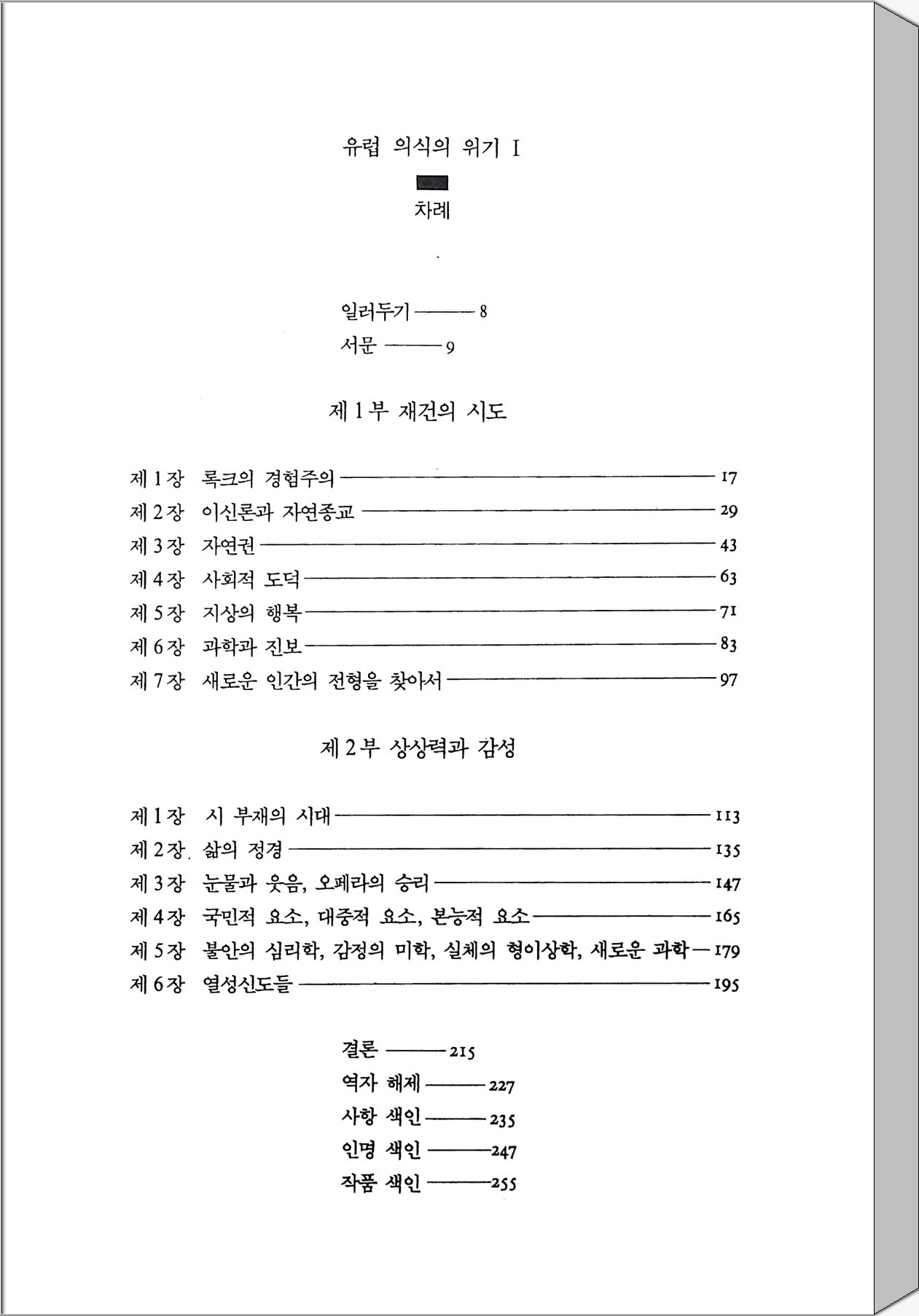 유럽 의식의 위기 I

차례

일러두기 ——— 8
서문 ——— 9

제 1 부 재건의 시도

제 1 장 록크의 경험주의 ——— 17
제 2 장 이신론과 자연종교 ——— 29
제 3 장 자연권 ——— 43
제 4 장 사회적 도덕 ——— 63
제 5 장 지상의 행복 ——— 71
제 6 장 과학과 진보 ——— 83
제 7 장 새로운 인간의 전형을 찾아서 ——— 97

제 2 부 상상력과 감성

제 1 장 시 부재의 시대 ——— 113
제 2 장 삶의 정경 ——— 135
제 3 장 눈물과 웃음, 오페라의 승리 ——— 147
제 4 장 국민적 요소, 대중적 요소, 본능적 요소 ——— 165
제 5 장 불안의 심리학, 감정의 미학, 실체의 형이상학, 새로운 과학 — 179
제 6 장 열성신도들 ——— 195

결론 ——— 215
역자 해제 ——— 227
사항 색인 ——— 235
인명 색인 ——— 247
작품 색인 ——— 255